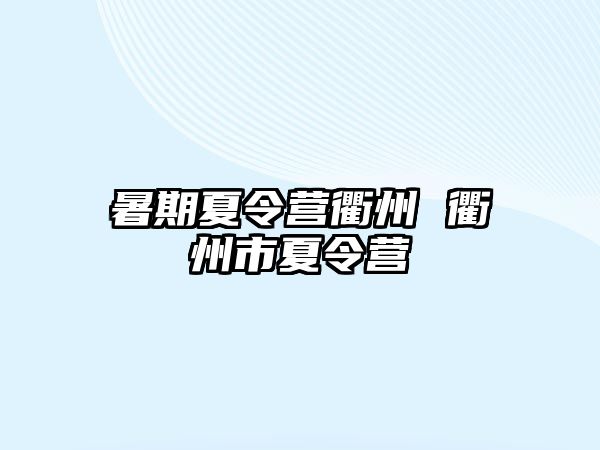 暑期夏令营衢州 衢州市夏令营